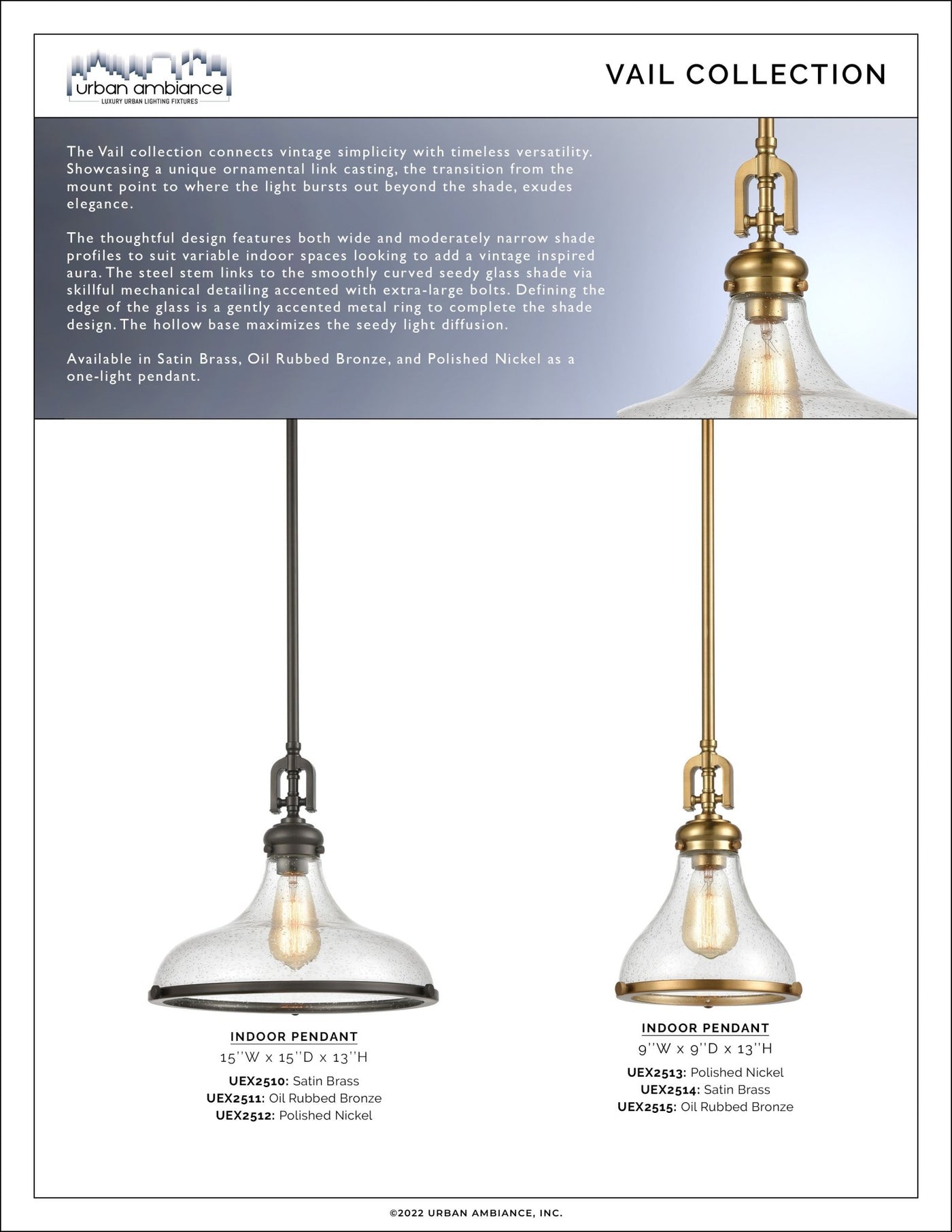 urban ambiance
LUXURY URBAN LIGHTING FIXTURES

VAIL COLLECTION

The Vail collection connects vintage simplicity with timeless versatility. Showcasing a unique ornamental link casting, the transition from the mount point to where the light bursts out beyond the shade, exudes elegance.

The thoughtful design features both wide and moderately narrow shade profiles to suit variable indoor spaces looking to add a vintage inspired aura. The steel stem links to the smoothly curved seedy glass shade via skillful mechanical detailing accented with extra-large bolts. Defining the edge of the glass is a gently accented metal ring to complete the shade design. The hollow base maximizes the seedy light diffusion.

Available in Satin Brass, Oil Rubbed Bronze, and Polished Nickel as a one-light pendant.

INDOOR PENDANT
15''W x 15''D x 13''H
UEX2510: Satin Brass
UEX2511: Oil Rubbed Bronze
UEX2512: Polished Nickel

INDOOR PENDANT
9''W x 9''D x 13''H
UEX2513: Polished Nickel
UEX2514: Satin Brass
UEX2515: Oil Rubbed Bronze

©2022 URBAN AMBIANCE, INC.